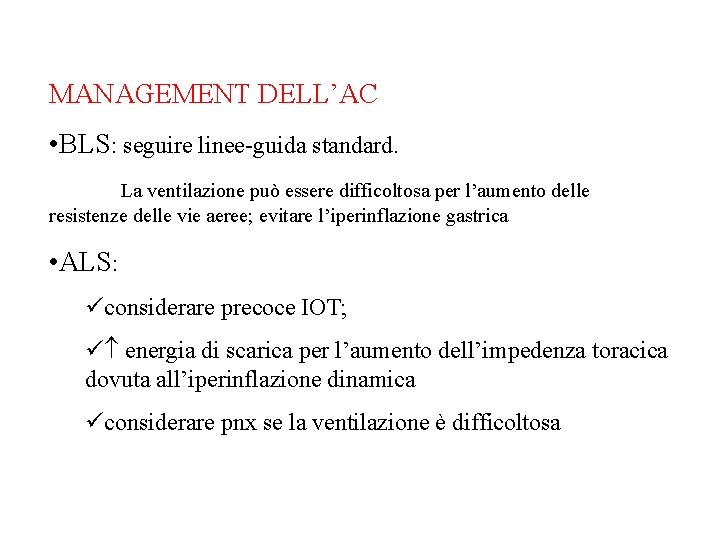 MANAGEMENT DELL’AC

•BLS: seguire linee-guida standard.

La ventilazione può essere difficoltosa per l’aumento delle resistenze delle vie aeree; evitare l’iperinflazione gastrica

•ALS:

✓considerare precoce IOT;

✓↑ energia di scarica per l’aumento dell’impedenza toracica dovuta all’iperinflazione dinamica

✓considerare pnx se la ventilazione è difficoltosa